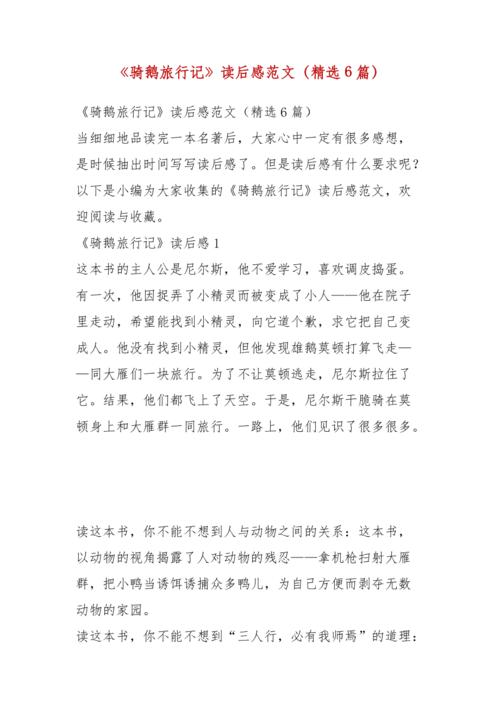 《骑鹅旅行记》读后感范文（精选6篇）

《骑鹅旅行记》读后感范文（精选6篇）

当细细地品读完一本名著后，大家心中一定有很多感想，是时候抽出时间写写读后感了。但是读后感有什么要求呢？以下是小编为大家收集的《骑鹅旅行记》读后感范文，欢迎阅读与收藏。

《骑鹅旅行记》读后感1

这本书的主人公是尼尔斯，他不爱学习，喜欢调皮捣蛋。有一次，他因捉弄了小精灵而被变成了小人——他在院子里走动，希望能找到小精灵，向它道个歉，求它把自己变成人。他没有找到小精灵，但他发现雄鹅莫顿打算飞走——同大雁们一块旅行。为了不让莫顿逃走，尼尔斯拉住了它。结果，他们都飞上了天空。于是，尼尔斯干脆骑在莫顿身上和大雁群一同旅行。一路上，他们见识了很多很多。

读这本书，你不能不想到人与动物之间的关系：这本书，以动物的视角揭露了人对动物的残忍——拿机枪扫射大雁群，把小鸭当诱饵诱捕众多鸭儿，为自己方便而剥夺无数动物的家园。

读这本书，你不能不想到“三人行，必有我师焉”的道理：